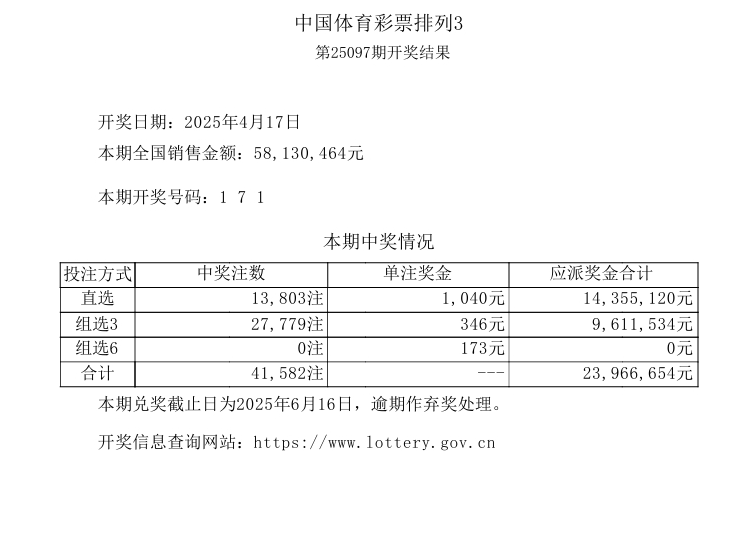 中国体育彩票排列3
第25097期开奖结果

开奖日期：2025年4月17日
本期全国销售金额：58,130,464元

本期开奖号码：1 7 1

本期中奖情况

| 投注方式 | 中奖注数 | 单注奖金 | 应派奖金合计 |
|---|---|---|---|
| 直选 | 13,803注 | 1,040元 | 14,355,120元 |
| 组选3 | 27,779注 | 346元 | 9,611,534元 |
| 组选6 | 0注 | 173元 | 0元 |
| 合计 | 41,582注 | --- | 23,966,654元 |

本期兑奖截止日为2025年6月16日，逾期作弃奖处理。

开奖信息查询网站：https://www.lottery.gov.cn